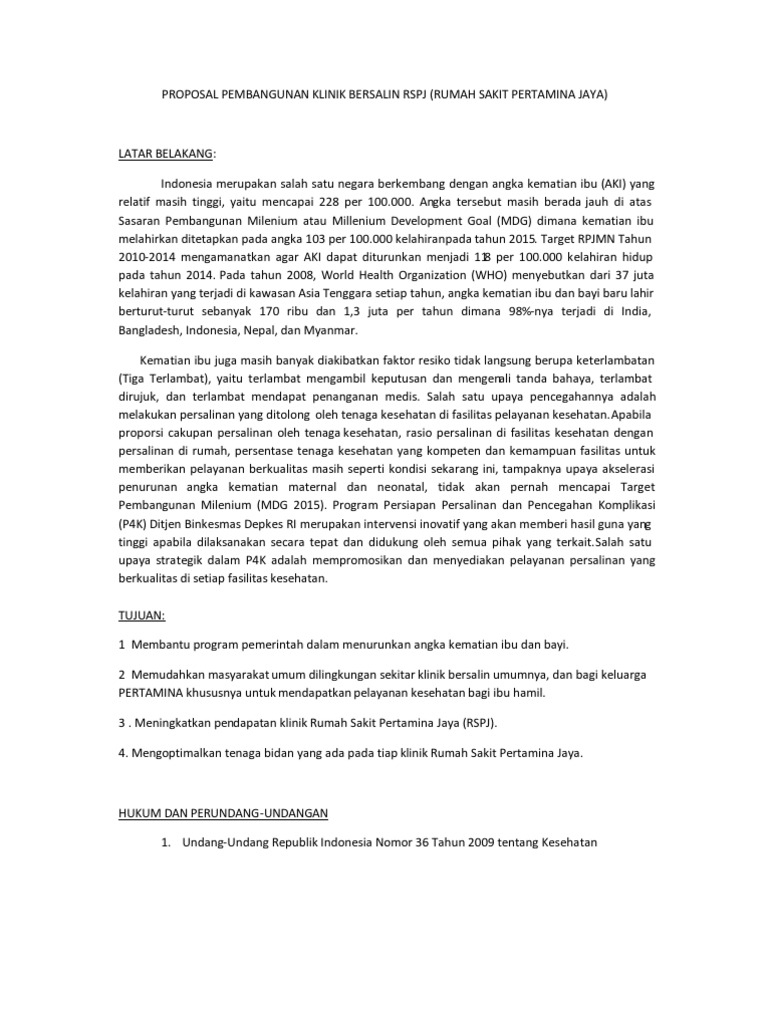 PROPOSAL PEMBANGUNAN KLINIK BERSALIN RSPJ (RUMAH SAKIT PERTAMINA JAYA)

LATAR BELAKANG:

Indonesia merupakan salah satu negara berkembang dengan angka kematian ibu (AKI) yang relatif masih tinggi, yaitu mencapai 228 per 100.000. Angka tersebut masih berada jauh di atas Sasaran Pembangunan Milenium atau Millenium Development Goal (MDG) dimana kematian ibu melahirkan ditetapkan pada angka 103 per 100.000 kelahiranpada tahun 2015. Target RPJMN Tahun 2010-2014 mengamanatkan agar AKI dapat diturunkan menjadi 118 per 100.000 kelahiran hidup pada tahun 2014. Pada tahun 2008, World Health Organization (WHO) menyebutkan dari 37 juta kelahiran yang terjadi di kawasan Asia Tenggara setiap tahun, angka kematian ibu dan bayi baru lahir berturut-turut sebanyak 170 ribu dan 1,3 juta per tahun dimana 98%-nya terjadi di India, Bangladesh, Indonesia, Nepal, dan Myanmar.

Kematian ibu juga masih banyak diakibatkan faktor resiko tidak langsung berupa keterlambatan (Tiga Terlambat), yaitu terlambat mengambil keputusan dan mengenali tanda bahaya, terlambat dirujuk, dan terlambat mendapat penanganan medis. Salah satu upaya pencegahannya adalah melakukan persalinan yang ditolong oleh tenaga kesehatan di fasilitas pelayanan kesehatan.Apabila proporsi cakupan persalinan oleh tenaga kesehatan, rasio persalinan di fasilitas kesehatan dengan persalinan di rumah, persentase tenaga kesehatan yang kompeten dan kemampuan fasilitas untuk memberikan pelayanan berkualitas masih seperti kondisi sekarang ini, tampaknya upaya akselerasi penurunan angka kematian maternal dan neonatal, tidak akan pernah mencapai Target Pembangunan Milenium (MDG 2015). Program Persiapan Persalinan dan Pencegahan Komplikasi (P4K) Ditjen Binkesmas Depkes RI merupakan intervensi inovatif yang akan memberi hasil guna yang tinggi apabila dilaksanakan secara tepat dan didukung oleh semua pihak yang terkait.Salah satu upaya strategik dalam P4K adalah mempromosikan dan menyediakan pelayanan persalinan yang berkualitas di setiap fasilitas kesehatan.

TUJUAN:

1 Membantu program pemerintah dalam menurunkan angka kematian ibu dan bayi.

2 Memudahkan masyarakat umum dilingkungan sekitar klinik bersalin umumnya, dan bagi keluarga PERTAMINA khususnya untuk mendapatkan pelayanan kesehatan bagi ibu hamil.

3 . Meningkatkan pendapatan klinik Rumah Sakit Pertamina Jaya (RSPJ).

4. Mengoptimalkan tenaga bidan yang ada pada tiap klinik Rumah Sakit Pertamina Jaya.

HUKUM DAN PERUNDANG-UNDANGAN

1. Undang-Undang Republik Indonesia Nomor 36 Tahun 2009 tentang Kesehatan